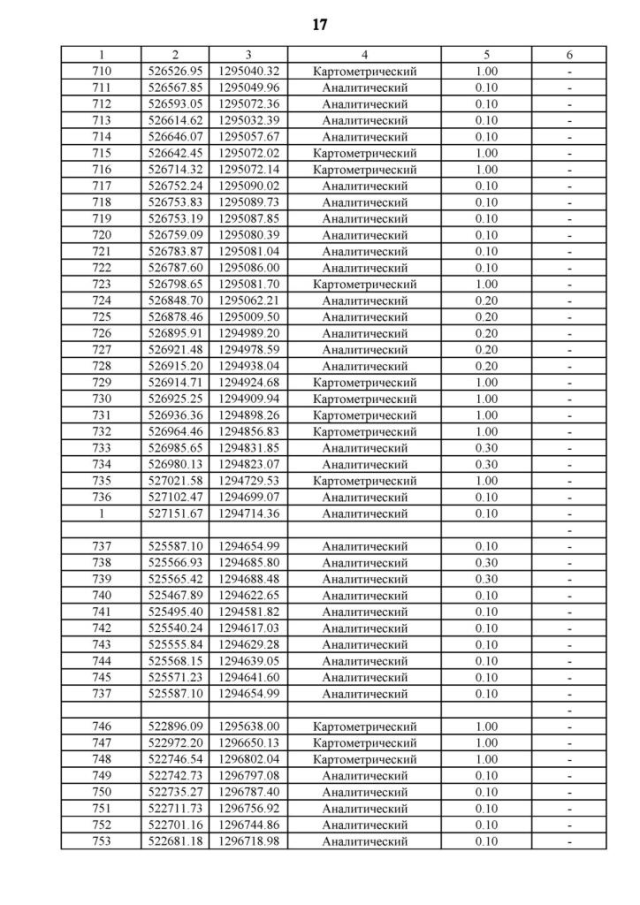 17

| 1 | 2 | 3 | 4 | 5 | 6 |
|---|---|---|---|---|---|
| 710 | 526526.95 | 1295040.32 | Картометрический | 1.00 | - |
| 711 | 526567.85 | 1295049.96 | Аналитический | 0.10 | - |
| 712 | 526593.05 | 1295072.36 | Аналитический | 0.10 | - |
| 713 | 526614.62 | 1295032.39 | Аналитический | 0.10 | - |
| 714 | 526646.07 | 1295057.67 | Аналитический | 0.10 | - |
| 715 | 526642.45 | 1295072.02 | Картометрический | 1.00 | - |
| 716 | 526714.32 | 1295072.14 | Картометрический | 1.00 | - |
| 717 | 526752.24 | 1295090.02 | Аналитический | 0.10 | - |
| 718 | 526753.83 | 1295089.73 | Аналитический | 0.10 | - |
| 719 | 526753.19 | 1295087.85 | Аналитический | 0.10 | - |
| 720 | 526759.09 | 1295080.39 | Аналитический | 0.10 | - |
| 721 | 526783.87 | 1295081.04 | Аналитический | 0.10 | - |
| 722 | 526787.60 | 1295086.00 | Аналитический | 0.10 | - |
| 723 | 526798.65 | 1295081.70 | Картометрический | 1.00 | - |
| 724 | 526848.70 | 1295062.21 | Аналитический | 0.20 | - |
| 725 | 526878.46 | 1295009.50 | Аналитический | 0.20 | - |
| 726 | 526895.91 | 1294989.20 | Аналитический | 0.20 | - |
| 727 | 526921.48 | 1294978.59 | Аналитический | 0.20 | - |
| 728 | 526915.20 | 1294938.04 | Аналитический | 0.20 | - |
| 729 | 526914.71 | 1294924.68 | Картометрический | 1.00 | - |
| 730 | 526925.25 | 1294909.94 | Картометрический | 1.00 | - |
| 731 | 526936.36 | 1294898.26 | Картометрический | 1.00 | - |
| 732 | 526964.46 | 1294856.83 | Картометрический | 1.00 | - |
| 733 | 526985.65 | 1294831.85 | Аналитический | 0.30 | - |
| 734 | 526980.13 | 1294823.07 | Аналитический | 0.30 | - |
| 735 | 527021.58 | 1294729.53 | Картометрический | 1.00 | - |
| 736 | 527102.47 | 1294699.07 | Аналитический | 0.10 | - |
| 1 | 527151.67 | 1294714.36 | Аналитический | 0.10 | - |
| | | | | | - |
| 737 | 525587.10 | 1294654.99 | Аналитический | 0.10 | - |
| 738 | 525566.93 | 1294685.80 | Аналитический | 0.30 | - |
| 739 | 525565.42 | 1294688.48 | Аналитический | 0.30 | - |
| 740 | 525467.89 | 1294622.65 | Аналитический | 0.10 | - |
| 741 | 525495.40 | 1294581.82 | Аналитический | 0.10 | - |
| 742 | 525540.24 | 1294617.03 | Аналитический | 0.10 | - |
| 743 | 525555.84 | 1294629.28 | Аналитический | 0.10 | - |
| 744 | 525568.15 | 1294639.05 | Аналитический | 0.10 | - |
| 745 | 525571.23 | 1294641.60 | Аналитический | 0.10 | - |
| 737 | 525587.10 | 1294654.99 | Аналитический | 0.10 | - |
| | | | | | - |
| 746 | 522896.09 | 1295638.00 | Картометрический | 1.00 | - |
| 747 | 522972.20 | 1296650.13 | Картометрический | 1.00 | - |
| 748 | 522746.54 | 1296802.04 | Картометрический | 1.00 | - |
| 749 | 522742.73 | 1296797.08 | Аналитический | 0.10 | - |
| 750 | 522735.27 | 1296787.40 | Аналитический | 0.10 | - |
| 751 | 522711.73 | 1296756.92 | Аналитический | 0.10 | - |
| 752 | 522701.16 | 1296744.86 | Аналитический | 0.10 | - |
| 753 | 522681.18 | 1296718.98 | Аналитический | 0.10 | - |